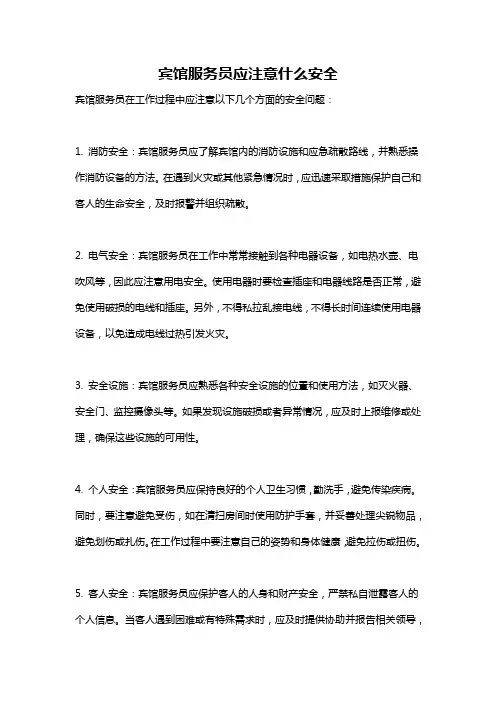 宾馆服务员应注意什么安全

宾馆服务员在工作过程中应注意以下几个方面的安全问题：

1. 消防安全：宾馆服务员应了解宾馆内的消防设施和应急疏散路线，并熟悉操作消防设备的方法。在遇到火灾或其他紧急情况时，应迅速采取措施保护自己和客人的生命安全，及时报警并组织疏散。

2. 电气安全：宾馆服务员在工作中常常接触到各种电器设备，如电热水壶、电吹风等，因此应注意用电安全。使用电器时要检查插座和电器线路是否正常，避免使用破损的电线和插座。另外，不得私拉乱接电线，不得长时间连续使用电器设备，以免造成电线过热引发火灾。

3. 安全设施：宾馆服务员应熟悉各种安全设施的位置和使用方法，如灭火器、安全门、监控摄像头等。如果发现设施破损或者异常情况，应及时上报维修或处理，确保这些设施的可用性。

4. 个人安全：宾馆服务员应保持良好的个人卫生习惯，勤洗手，避免传染疾病。同时，要注意避免受伤，如在清扫房间时使用防护手套，并妥善处理尖锐物品，避免划伤或扎伤。在工作过程中要注意自己的姿势和身体健康，避免拉伤或扭伤。

5. 客人安全：宾馆服务员应保护客人的人身和财产安全，严禁私自泄露客人的个人信息。当客人遇到困难或有特殊需求时，应及时提供协助并报告相关领导，